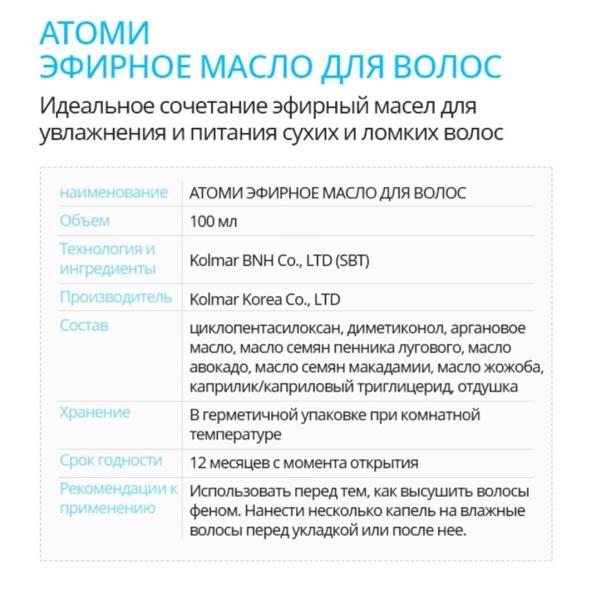 АТОМИ
ЭФИРНОЕ МАСЛО ДЛЯ ВОЛОС

Идеальное сочетание эфирный масел для увлажнения и питания сухих и ломких волос

| наименование | АТОМИ ЭФИРНОЕ МАСЛО ДЛЯ ВОЛОС |
|---|---|
| Объем | 100 мл |
| Технология и ингредиенты | Kolmar BNH Co., LTD (SBT) |
| Производитель | Kolmar Korea Co., LTD |
| Состав | циклопентасилоксан, диметиконол, аргановое масло, масло семян пенника лугового, масло авокадо, масло семян макадамии, масло жожоба, каприлик/каприловый триглицерид, отдушка |
| Хранение | В герметичной упаковке при комнатной температуре |
| Срок годности | 12 месяцев с момента открытия |
| Рекомендации к применению | Использовать перед тем, как высушить волосы феном. Нанести несколько капель на влажные волосы перед укладкой или после нее. |